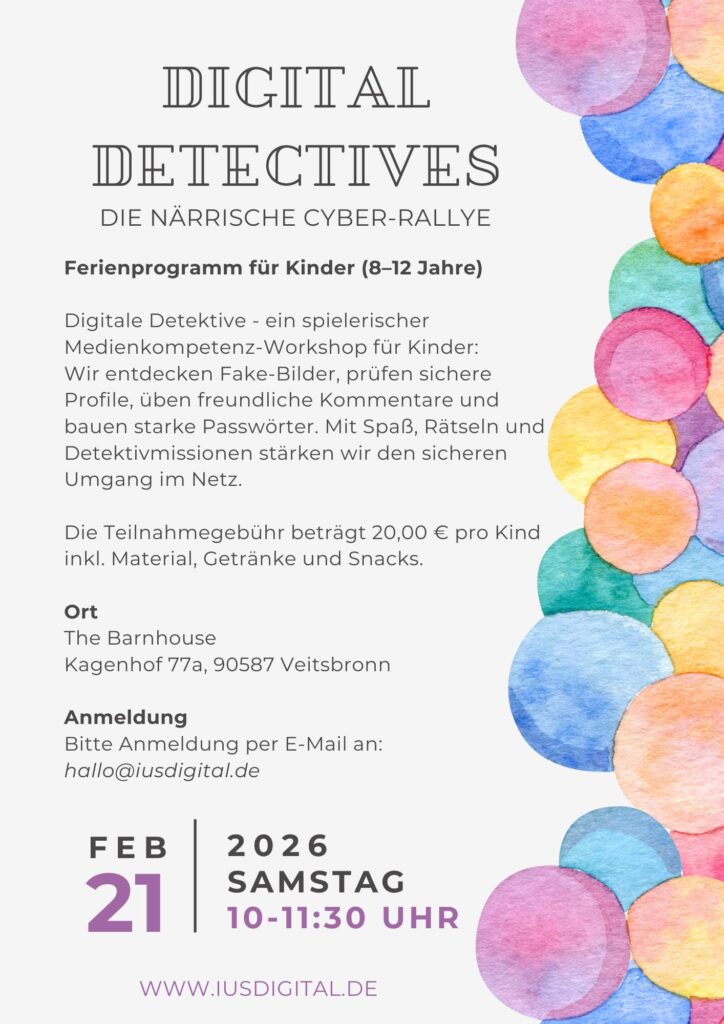 DIGITAL DETECTIVES

DIE NÄRRISCHE CYBER-RALLYE

Ferienprogramm für Kinder (8–12 Jahre)

Digitale Detektive - ein spielerischer Medienkompetenz-Workshop für Kinder: Wir entdecken Fake-Bilder, prüfen sichere Profile, üben freundliche Kommentare und bauen starke Passwörter. Mit Spaß, Rätseln und Detektivmissionen stärken wir den sicheren Umgang im Netz.

Die Teilnahmegebühr beträgt 20,00 € pro Kind inkl. Material, Getränke und Snacks.

Ort
The Barnhouse
Kagenhof 77a, 90587 Veitsbronn

Anmeldung
Bitte Anmeldung per E-Mail an:
hallo@iusdigital.de

FEB
21

2026
SAMSTAG
10-11:30 UHR

WWW.IUSDIGITAL.DE